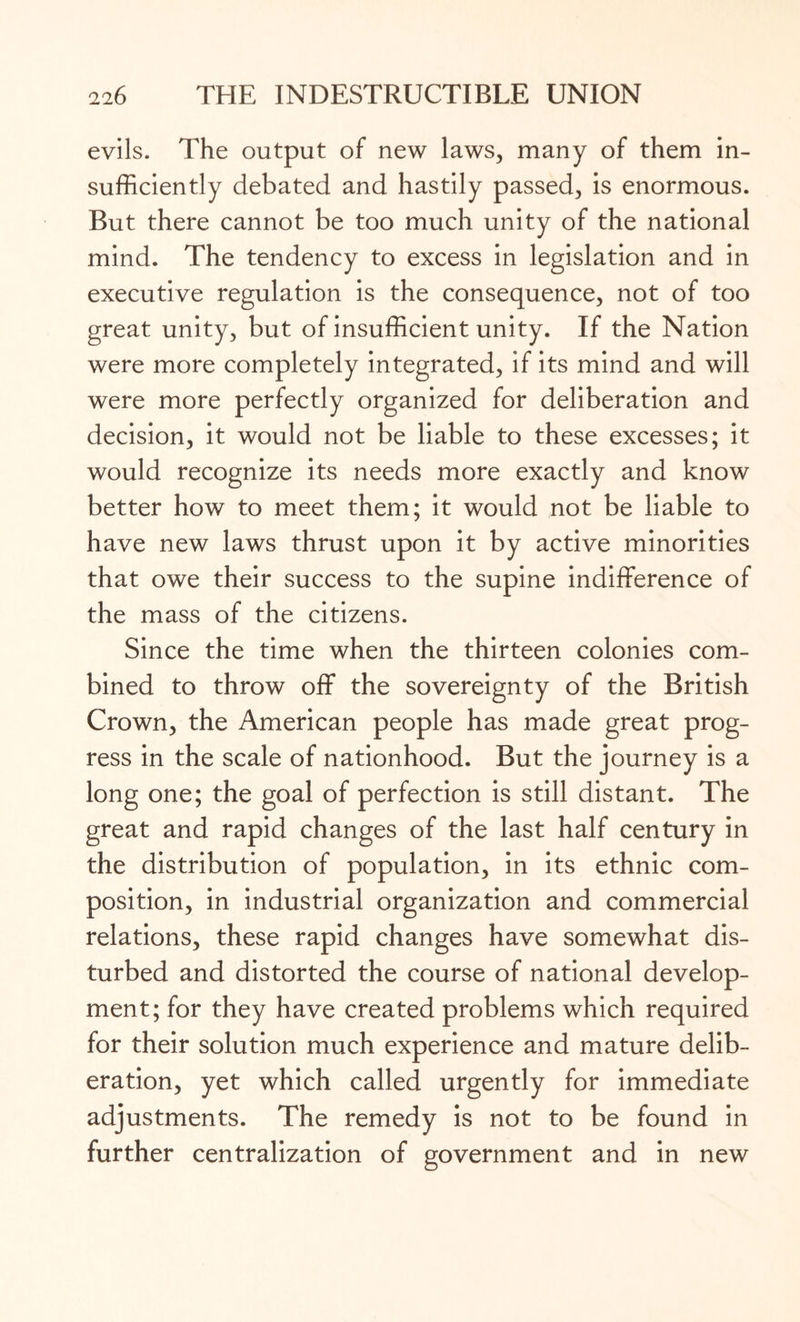 226 THE INDESTRUCTIBLE UNION

evils. The output of new laws, many of them insufficiently debated and hastily passed, is enormous. But there cannot be too much unity of the national mind. The tendency to excess in legislation and in executive regulation is the consequence, not of too great unity, but of insufficient unity. If the Nation were more completely integrated, if its mind and will were more perfectly organized for deliberation and decision, it would not be liable to these excesses; it would recognize its needs more exactly and know better how to meet them; it would not be liable to have new laws thrust upon it by active minorities that owe their success to the supine indifference of the mass of the citizens.

Since the time when the thirteen colonies combined to throw off the sovereignty of the British Crown, the American people has made great progress in the scale of nationhood. But the journey is a long one; the goal of perfection is still distant. The great and rapid changes of the last half century in the distribution of population, in its ethnic composition, in industrial organization and commercial relations, these rapid changes have somewhat disturbed and distorted the course of national development; for they have created problems which required for their solution much experience and mature deliberation, yet which called urgently for immediate adjustments. The remedy is not to be found in further centralization of government and in new